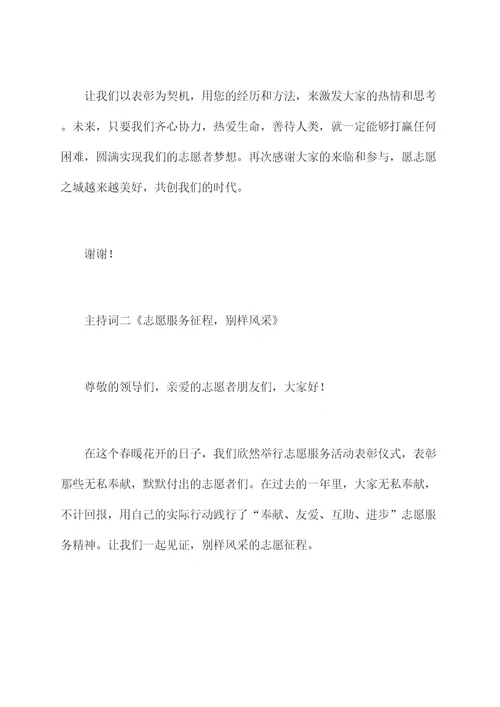 让我们以表彰为契机，用您的经历和方法，来激发大家的热情和思考。未来，只要我们齐心协力，热爱生命，善待人类，就一定能够打赢任何困难，圆满实现我们的志愿者梦想。再次感谢大家的来临和参与，愿志愿之城越来越美好，共创我们的时代。

谢谢！

主持词二《志愿服务征程，别样风采》

尊敬的领导们，亲爱的志愿者朋友们，大家好！

在这个春暖花开的日子，我们欣然举行志愿服务活动表彰仪式，表彰那些无私奉献，默默付出的志愿者们。在过去的一年里，大家无私奉献，不计回报，用自己的实际行动践行了“奉献、友爱、互助、进步”志愿服务精神。让我们一起见证，别样风采的志愿征程。